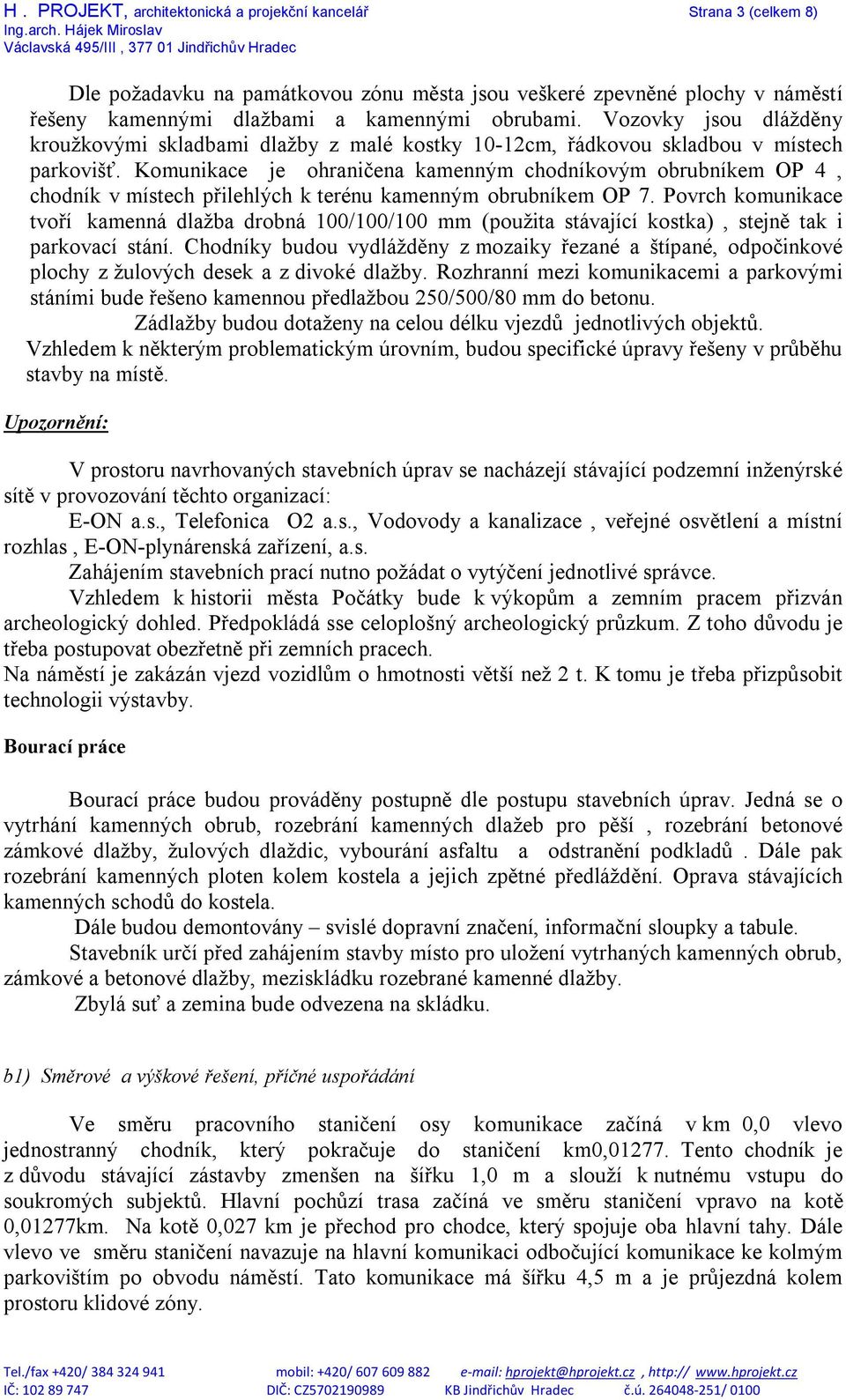 H . PROJEKT, architektonická a projekční kancelář
Ing.arch. Hájek Miroslav
Václavská 495/III , 377 01 Jindřichův Hradec

Strana 3 (celkem 8)

Dle požadavku na památkovou zónu města jsou veškeré zpevněné plochy v náměstí řešeny kamennými dlažbami a kamennými obrubami. Vozovky jsou dlážděny kroužkovými skladbami dlažby z malé kostky 10-12cm, řádkovou skladbou v místech parkovišť. Komunikace je ohraničena kamenným chodníkovým obrubníkem OP 4 , chodník v místech přilehlých k terénu kamenným obrubníkem OP 7. Povrch komunikace tvoří kamenná dlažba drobná 100/100/100 mm (použita stávající kostka) , stejně tak i parkovací stání. Chodníky budou vydlážděny z mozaiky řezané a štípané, odpočinkové plochy z žulových desek a z divoké dlažby. Rozhranní mezi komunikacemi a parkovými stáními bude řešeno kamennou předlažbou 250/500/80 mm do betonu.
Zádlažby budou dotaženy na celou délku vjezdů jednotlivých objektů.
Vzhledem k některým problematickým úrovním, budou specifické úpravy řešeny v průběhu stavby na místě.

Upozornění:

V prostoru navrhovaných stavebních úprav se nacházejí stávající podzemní inženýrské sítě v provozování těchto organizací:
E-ON a.s., Telefonica O2 a.s., Vodovody a kanalizace , veřejné osvětlení a místní rozhlas , E-ON-plynárenská zařízení, a.s.
Zahájením stavebních prací nutno požádat o vytýčení jednotlivé správce.
Vzhledem k historii města Počátky bude k výkopům a zemním pracem přizván archeologický dohled. Předpokládá sse celoplošný archeologický průzkum. Z toho důvodu je třeba postupovat obezřetně při zemních pracech.
Na náměstí je zakázán vjezd vozidlům o hmotnosti větší než 2 t. K tomu je třeba přizpůsobit technologii výstavby.

Bourací práce

Bourací práce budou prováděny postupně dle postupu stavebních úprav. Jedná se o vytrhání kamenných obrub, rozebrání kamenných dlažeb pro pěší , rozebrání betonové zámkové dlažby, žulových dlaždic, vybourání asfaltu a odstranění podkladů . Dále pak rozebrání kamenných ploten kolem kostela a jejich zpětné předláždění. Oprava stávajících kamenných schodů do kostela.
Dále budou demontovány – svislé dopravní značení, informační sloupky a tabule.
Stavebník určí před zahájením stavby místo pro uložení vytrhaných kamenných obrub, zámkové a betonové dlažby, meziskládku rozebrané kamenné dlažby.
Zbylá suť a zemina bude odvezena na skládku.

b1) Směrové a výškové řešení, příčné uspořádání

Ve směru pracovního staničení osy komunikace začíná v km 0,0 vlevo jednostranný chodník, který pokračuje do staničení km0,01277. Tento chodník je z důvodu stávající zástavby zmenšen na šířku 1,0 m a slouží k nutnému vstupu do soukromých subjektů. Hlavní pochůzí trasa začíná ve směru staničení vpravo na kotě 0,01277km. Na kotě 0,027 km je přechod pro chodce, který spojuje oba hlavní tahy. Dále vlevo ve směru staničení navazuje na hlavní komunikaci odbočující komunikace ke kolmým parkovištím po obvodu náměstí. Tato komunikace má šířku 4,5 m a je průjezdná kolem prostoru klidové zóny.

Tel./fax +420/ 384 324 941 mobil: +420/ 607 609 882 e-mail: hprojekt@hprojekt.cz , http:// www.hprojekt.cz
IČ: 102 89 747 DIČ: CZ5702190989 KB Jindřichův Hradec č.ú. 264048-251/ 0100